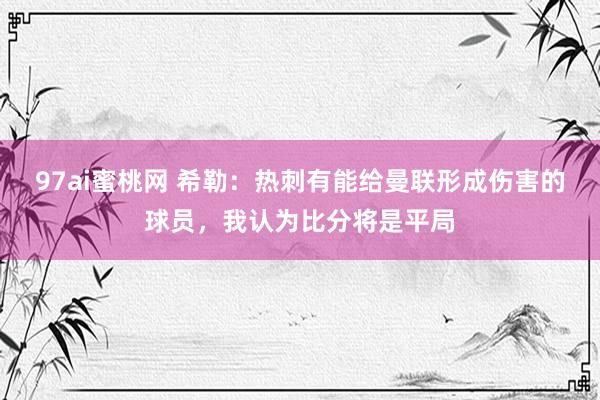 97ai蜜桃网 希勒：热刺有能给曼联形成伤害的球员，我认为比分将是平局